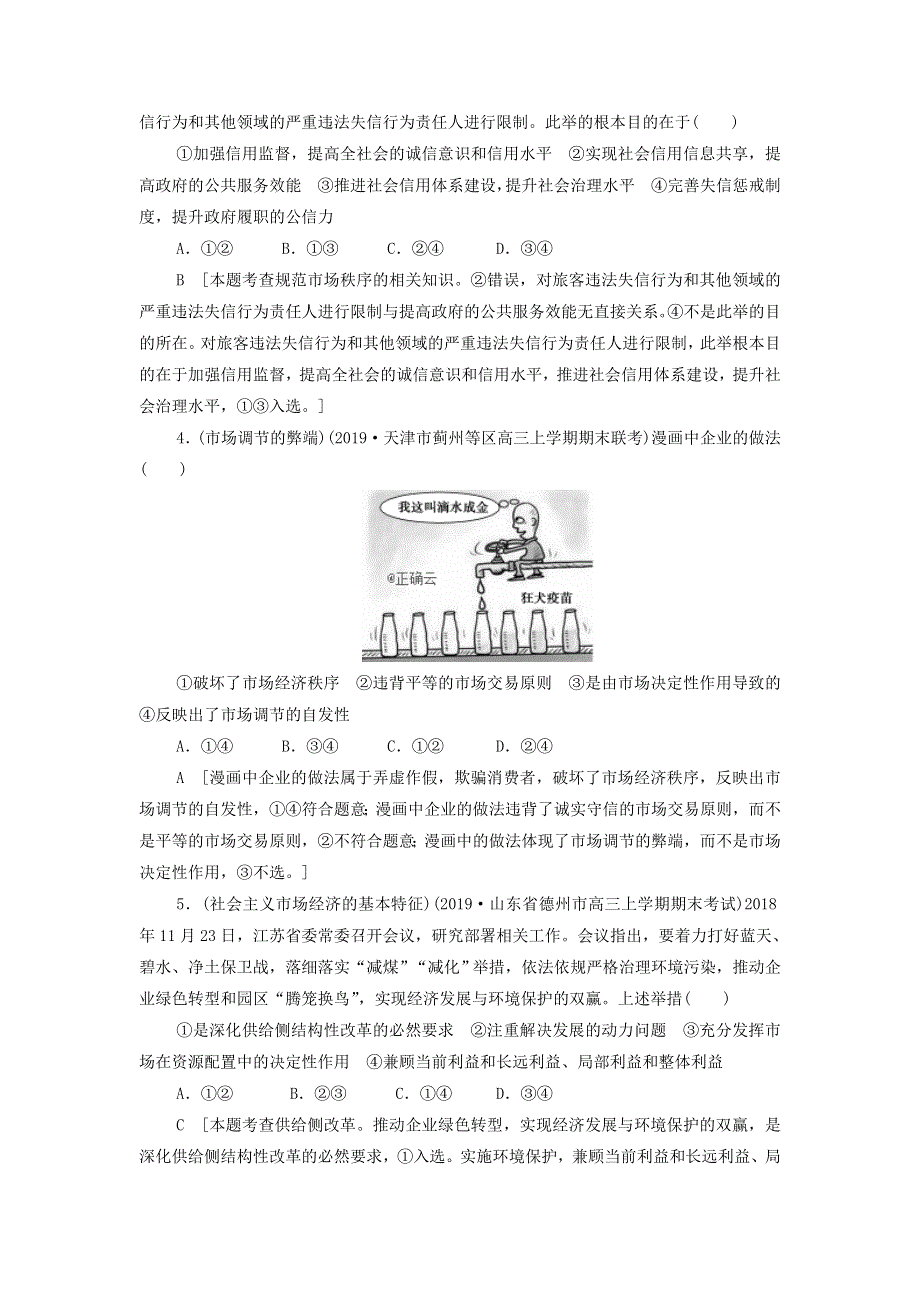 信行为和其他领域的严重违法失信行为责任人进行限制。此举的根本目的在于(　　)

①加强信用监督，提高全社会的诚信意识和信用水平　②实现社会信用信息共享，提高政府的公共服务效能　③推进社会信用体系建设，提升社会治理水平　④完善失信惩戒制度，提升政府履职的公信力

A．①②　　B．①③　　C．②④　　D．③④

B　[本题考查规范市场秩序的相关知识。②错误，对旅客违法失信行为和其他领域的严重违法失信行为责任人进行限制与提高政府的公共服务效能无直接关系。④不是此举的目的所在。对旅客违法失信行为和其他领域的严重违法失信行为责任人进行限制，此举根本目的在于加强信用监督，提高全社会的诚信意识和信用水平，推进社会信用体系建设，提升社会治理水平，①③入选。]

4．(市场调节的弊端)(2019·天津市蓟州等区高三上学期期末联考)漫画中企业的做法(　　)

我这叫滴水成金

@正确云

狂犬疫苗

①破坏了市场经济秩序　②违背平等的市场交易原则　③是由市场决定性作用导致的　④反映出了市场调节的自发性

A．①④　　B．③④　　C．①②　　D．②④

A　[漫画中企业的做法属于弄虚作假，欺骗消费者，破坏了市场经济秩序，反映出市场调节的自发性，①④符合题意；漫画中企业的做法违背了诚实守信的市场交易原则，而不是平等的市场交易原则，②不符合题意；漫画中的做法体现了市场调节的弊端，而不是市场决定性作用，③不选。]

5．(社会主义市场经济的基本特征)(2019·山东省德州市高三上学期期末考试)2018年11月23日，江苏省委常委召开会议，研究部署相关工作。会议指出，要着力打好蓝天、碧水、净土保卫战，落细落实“减煤”“减化”举措，依法依规严格治理环境污染，推动企业绿色转型和园区“腾笼换鸟”，实现经济发展与环境保护的双赢。上述举措(　　)

①是深化供给侧结构性改革的必然要求　②注重解决发展的动力问题　③充分发挥市场在资源配置中的决定性作用　④兼顾当前利益和长远利益、局部利益和整体利益

A．①②　　B．②③　　C．①④　　D．③④

C　[本题考查供给侧改革。推动企业绿色转型，实现经济发展与环境保护的双赢，是深化供给侧结构性改革的必然要求，①入选。实施环境保护，兼顾当前利益和长远利益、局